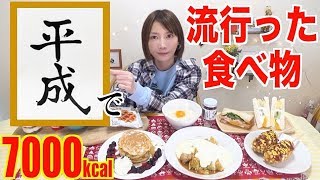 平成で

流行った食べ物

7000kcal